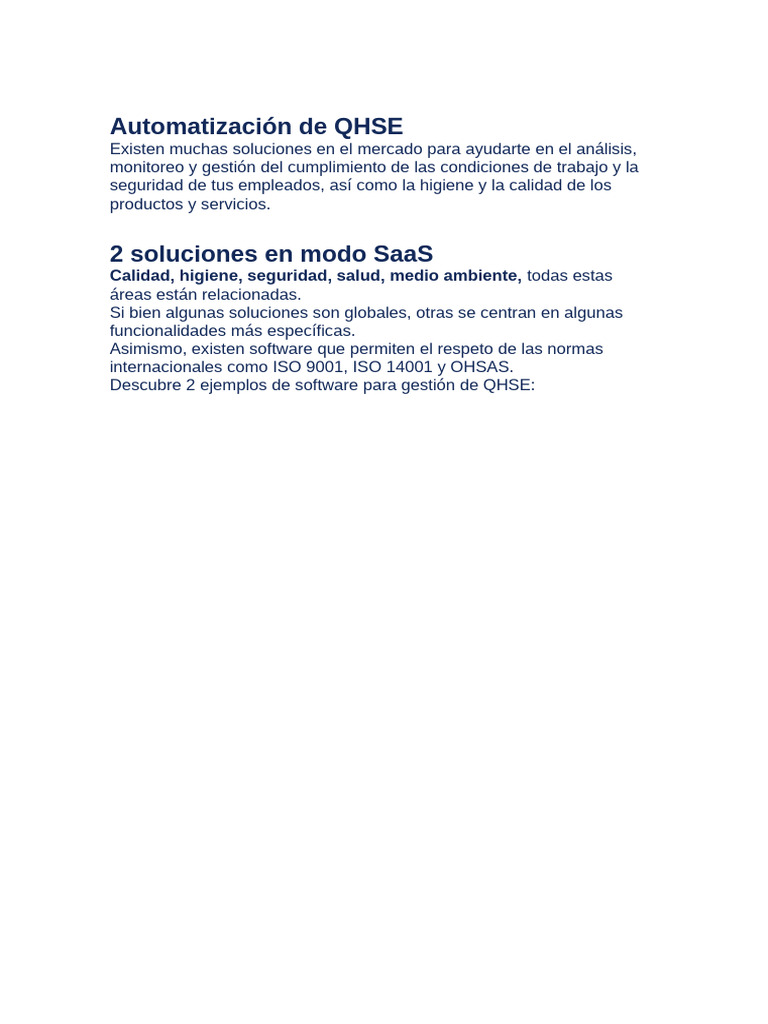 Automatización de QHSE
Existen muchas soluciones en el mercado para ayudarte en el análisis, monitoreo y gestión del cumplimiento de las condiciones de trabajo y la seguridad de tus empleados, así como la higiene y la calidad de los productos y servicios.

2 soluciones en modo SaaS
Calidad, higiene, seguridad, salud, medio ambiente, todas estas áreas están relacionadas.
Si bien algunas soluciones son globales, otras se centran en algunas funcionalidades más específicas.
Asimismo, existen software que permiten el respeto de las normas internacionales como ISO 9001, ISO 14001 y OHSAS.
Descubre 2 ejemplos de software para gestión de QHSE: